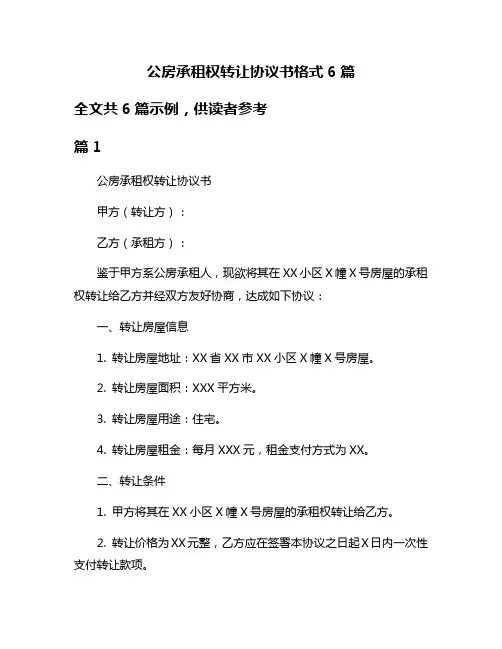 公房承租权转让协议书格式 6 篇

全文共 6 篇示例，供读者参考

篇 1

公房承租权转让协议书

甲方（转让方）：

乙方（承租方）：

鉴于甲方系公房承租人，现欲将其在 XX 小区 X 幢 X 号房屋的承租权转让给乙方并经双方友好协商，达成如下协议：

一、转让房屋信息

1. 转让房屋地址：XX 省 XX 市 XX 小区 X 幢 X 号房屋。

2. 转让房屋面积：XXX 平方米。

3. 转让房屋用途：住宅。

4. 转让房屋租金：每月 XXX 元，租金支付方式为 XX。

二、转让条件

1. 甲方将其在 XX 小区 X 幢 X 号房屋的承租权转让给乙方。

2. 转让价格为 XX 元整，乙方应在签署本协议之日起 X 日内一次性支付转让款项。